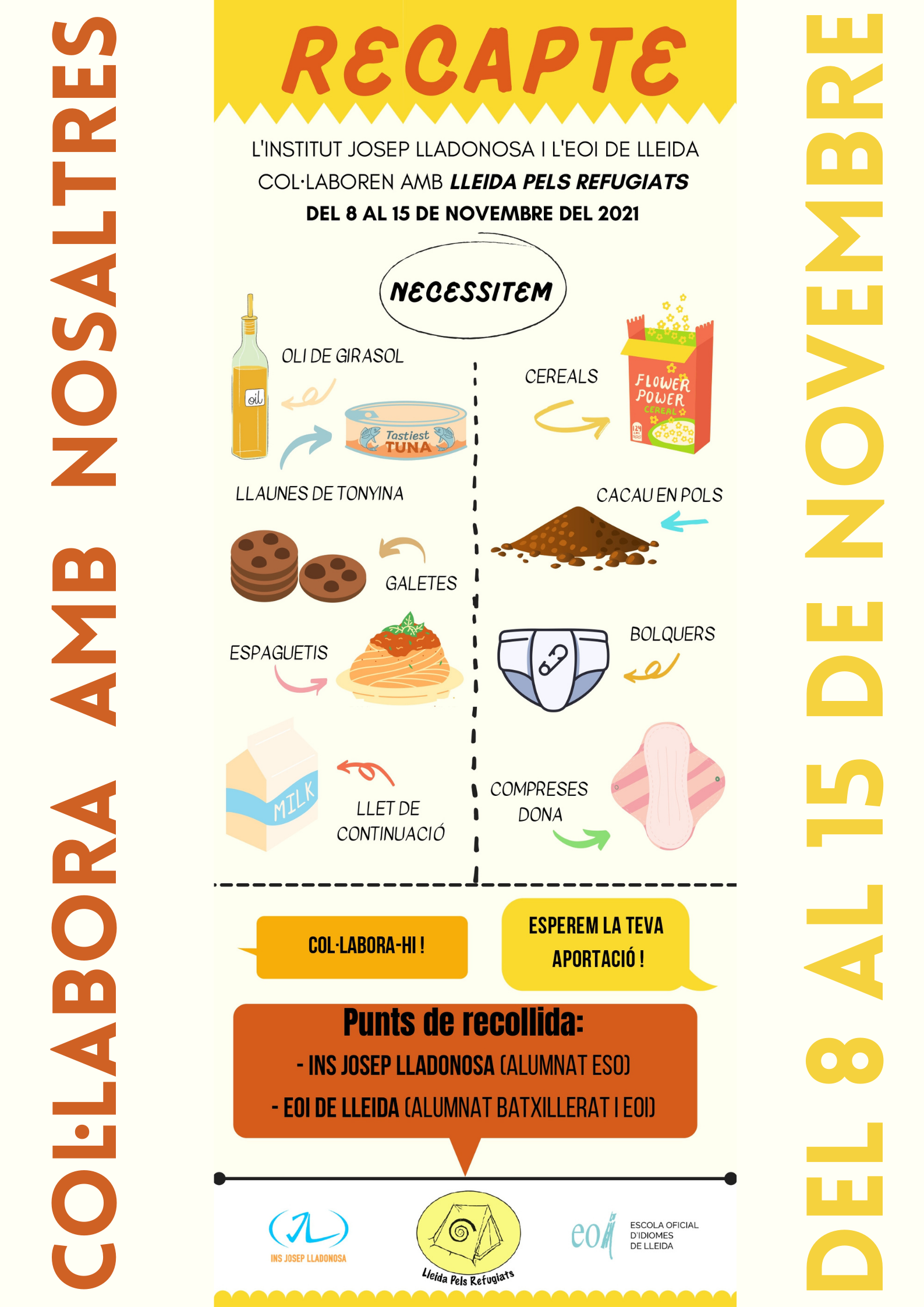 COL·LABORA AMB NOSALTRES

RECAPTE

L'INSTITUT JOSEP LLADONOSA I L'EOI DE LLEIDA COL·LABOREN AMB LLEIDA PELS REFUGIATS

DEL 8 AL 15 DE NOVEMBRE DEL 2021

NECESSITEM

OLI DE GIRASOL

oil

Tastiest TUNA

LLAUNES DE TONYINA

GALETES

ESPAGUETIS

MILK

LLET DE CONTINUACIÓ

CEREALS

FLOWER POWER CEREAL

CACAU EN POLS

BOLQUERS

COMPRESES DONA

COL·LABORA-HI !

ESPEREM LA TEVA APORTACIÓ !

Punts de recollida:

- INS JOSEP LLADONOSA (ALUMNAT ESO)

- EOI DE LLEIDA (ALUMNAT BATXILLERAT I EOI)

INS JOSEP LLADONOSA

Lleida Pels Refugiats

eoi

ESCOLA OFICIAL
D'IDIOMES
DE LLEIDA

DEL 8 AL 15 DE NOVEMBRE